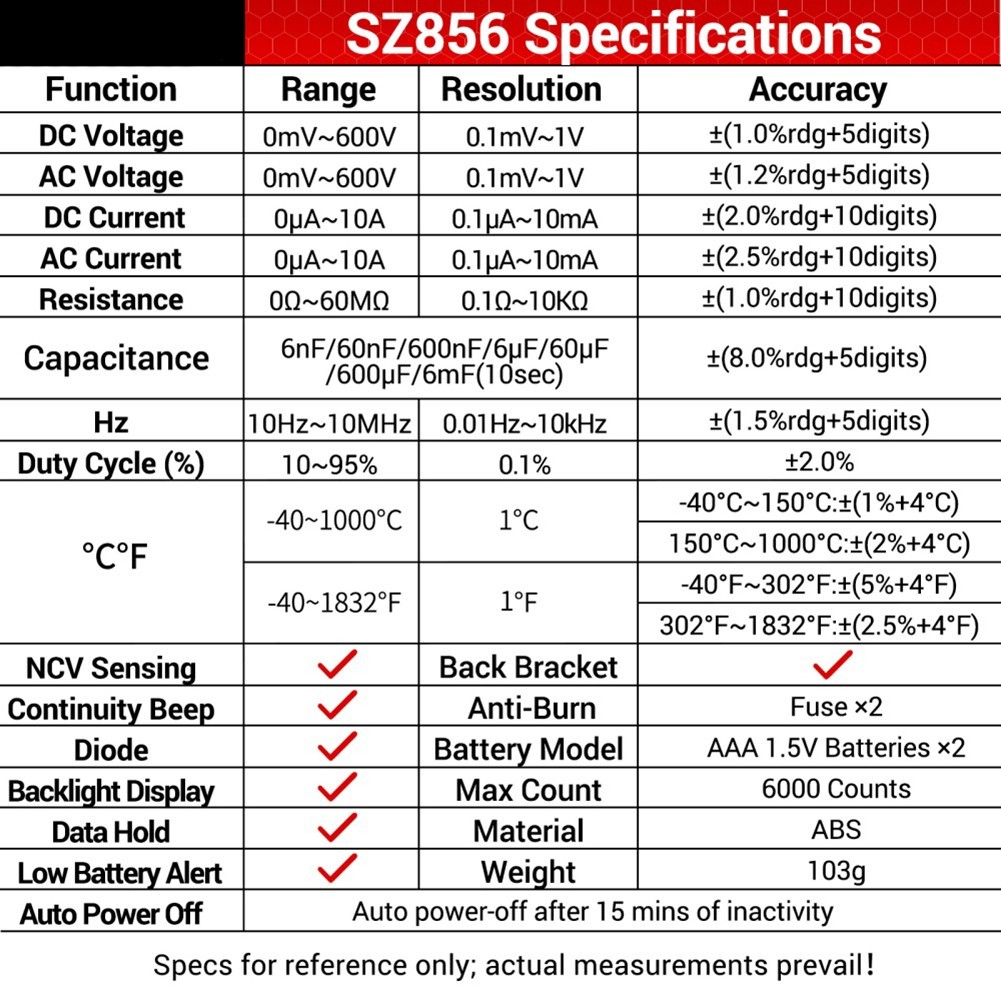 SZ856 Specifications

| Function | Range | Resolution | Accuracy |
|---|---|---|---|
| DC Voltage | 0mV~600V | 0.1mV~1V | ±(1.0%rdg+5digits) |
| AC Voltage | 0mV~600V | 0.1mV~1V | ±(1.2%rdg+5digits) |
| DC Current | 0μA~10A | 0.1μA~10mA | ±(2.0%rdg+10digits) |
| AC Current | 0μA~10A | 0.1μA~10mA | ±(2.5%rdg+10digits) |
| Resistance | 0Ω~60MΩ | 0.1Ω~10KΩ | ±(1.0%rdg+10digits) |
| Capacitance | 6nF/60nF/600nF/6μF/60μF /600μF/6mF(10sec) | | ±(8.0%rdg+5digits) |
| Hz | 10Hz~10MHz | 0.01Hz~10kHz | ±(1.5%rdg+5digits) |
| Duty Cycle (%) | 10~95% | 0.1% | ±2.0% |
| °C°F | -40~1000°C | 1°C | -40°C~150°C:±(1%+4°C) |
| | | | 150°C~1000°C:±(2%+4°C) |
| | -40~1832°F | 1°F | -40°F~302°F:±(5%+4°F) |
| | | | 302°F~1832°F:±(2.5%+4°F) |
| NCV Sensing | ✓ | Back Bracket | ✓ |
| Continuity Beep | ✓ | Anti-Burn | Fuse ×2 |
| Diode | ✓ | Battery Model | AAA 1.5V Batteries ×2 |
| Backlight Display | ✓ | Max Count | 6000 Counts |
| Data Hold | ✓ | Material | ABS |
| Low Battery Alert | ✓ | Weight | 103g |
| Auto Power Off | Auto power-off after 15 mins of inactivity | | |

Specs for reference only; actual measurements prevail!